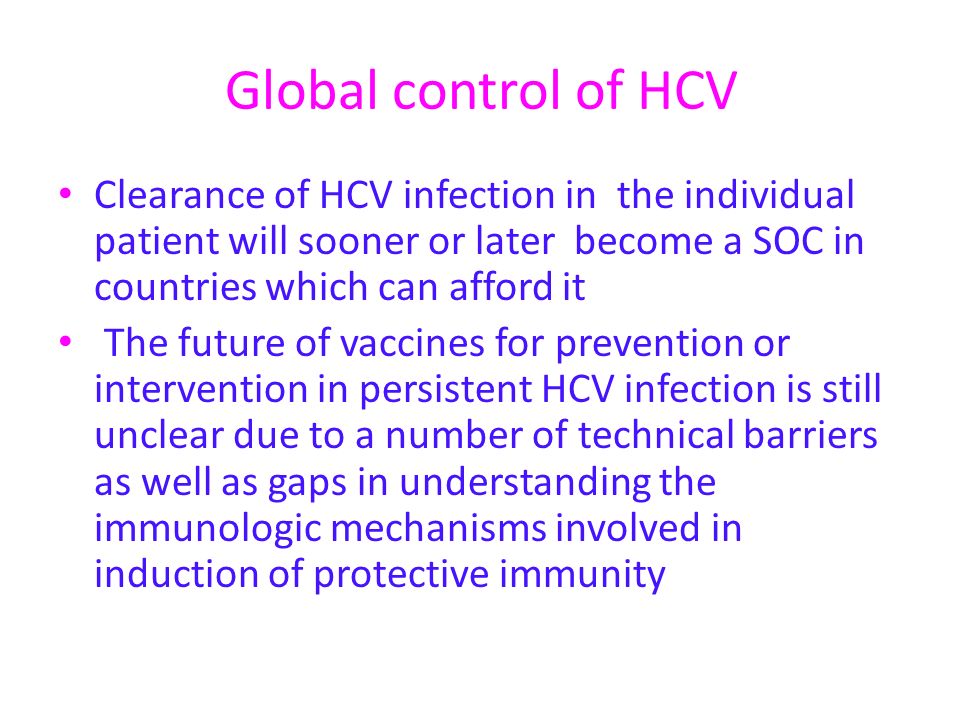 Global control of HCV

• Clearance of HCV infection in the individual patient will sooner or later become a SOC in countries which can afford it

• The future of vaccines for prevention or intervention in persistent HCV infection is still unclear due to a number of technical barriers as well as gaps in understanding the immunologic mechanisms involved in induction of protective immunity